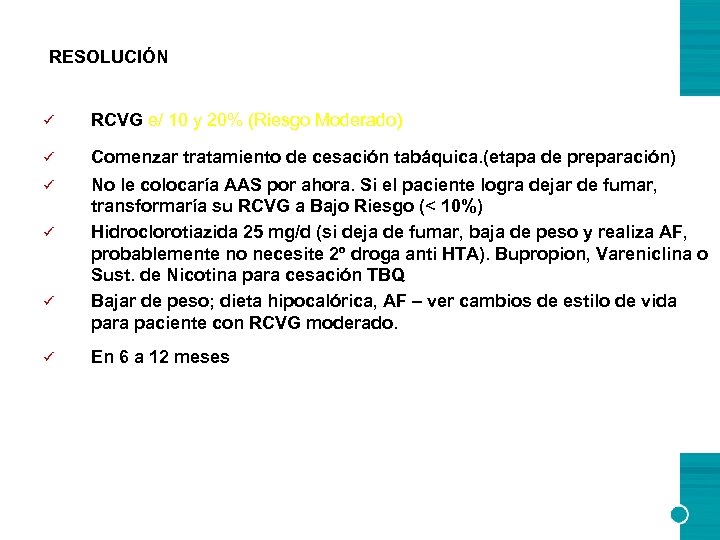 RESOLUCIÓN

✓ RCVG e/ 10 y 20% (Riesgo Moderado)

✓ Comenzar tratamiento de cesación tabáquica.(etapa de preparación)

✓ No le colocaría AAS por ahora. Si el paciente logra dejar de fumar, transformaría su RCVG a Bajo Riesgo (< 10%)

✓ Hidroclorotiazida 25 mg/d (si deja de fumar, baja de peso y realiza AF, probablemente no necesite 2º droga anti HTA). Bupropion, Vareniclina o Sust. de Nicotina para cesación TBQ

✓ Bajar de peso; dieta hipocalórica, AF – ver cambios de estilo de vida para paciente con RCVG moderado.

✓ En 6 a 12 meses